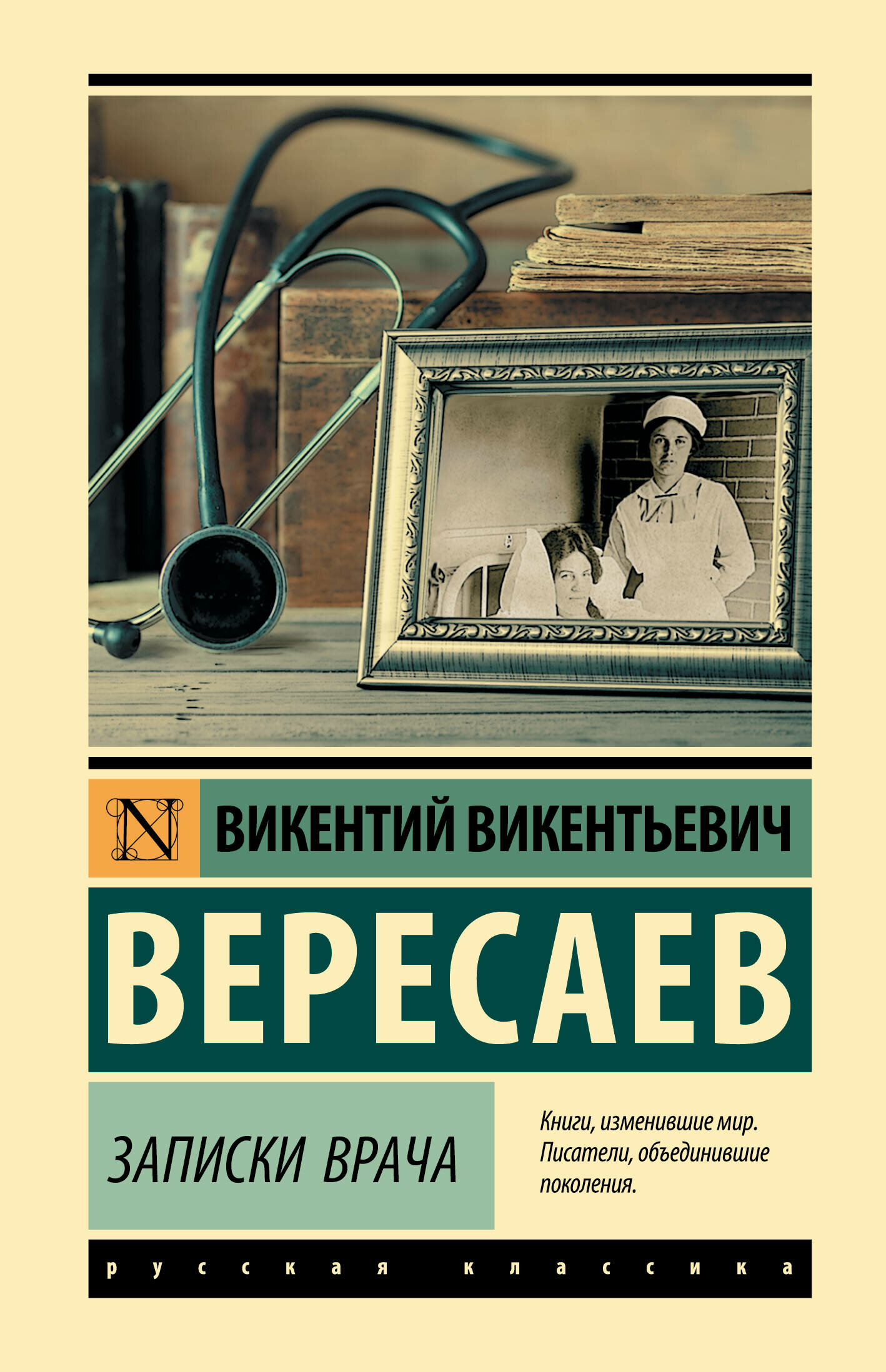 N

ВИКЕНТИЙ ВИКЕНТЬЕВИЧ

ВЕРЕСАЕВ

ЗАПИСКИ ВРАЧА

Книги, изменившие мир. Писатели, объединившие поколения.

русская классика